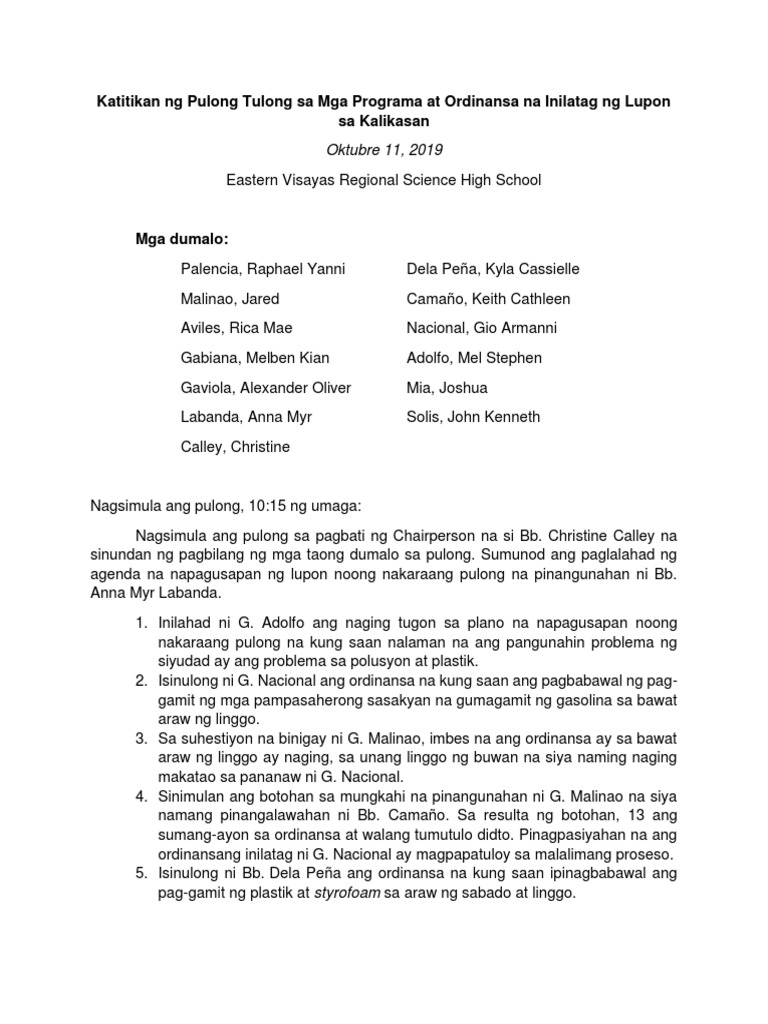 Katitikan ng Pulong Tulong sa Mga Programa at Ordinansa na Inilatag ng Lupon sa Kalikasan

Oktubre 11, 2019

Eastern Visayas Regional Science High School

Mga dumalo:

Palencia, Raphael Yanni

Malinao, Jared

Aviles, Rica Mae

Gabiana, Melben Kian

Gaviola, Alexander Oliver

Labanda, Anna Myr

Calley, Christine

Dela Peña, Kyla Cassielle

Camaño, Keith Cathleen

Nacional, Gio Armanni

Adolfo, Mel Stephen

Mia, Joshua

Solis, John Kenneth

Nagsimula ang pulong, 10:15 ng umaga:

Nagsimula ang pulong sa pagbati ng Chairperson na si Bb. Christine Calley na sinundan ng pagbilang ng mga taong dumalo sa pulong. Sumunod ang paglalahad ng agenda na napagusapan ng lupon noong nakaraang pulong na pinangunahan ni Bb. Anna Myr Labanda.

1. Inilahad ni G. Adolfo ang naging tugon sa plano na napagusapan noong nakaraang pulong na kung saan nalaman na ang pangunahin problema ng siyudad ay ang problema sa polusyon at plastik.
2. Isinulong ni G. Nacional ang ordinansa na kung saan ang pagbabawal ng pag-gamit ng mga pampasaherong sasakyan na gumagamit ng gasolina sa bawat araw ng linggo.
3. Sa suhestiyon na binigay ni G. Malinao, imbes na ang ordinansa ay sa bawat araw ng linggo ay naging, sa unang linggo ng buwan na siya naming naging makatao sa pananaw ni G. Nacional.
4. Sinimulan ang botohan sa mungkahi na pinangunahan ni G. Malinao na siya namang pinangalawahan ni Bb. Camaño. Sa resulta ng botohan, 13 ang sumang-ayon sa ordinansa at walang tumutulo didto. Pinagpasiyahan na ang ordinansang inilatag ni G. Nacional ay magpapatuloy sa malalimang proseso.
5. Isinulong ni Bb. Dela Peña ang ordinansa na kung saan ipinagbabawal ang pag-gamit ng plastik at styrofoam sa araw ng sabado at linggo.